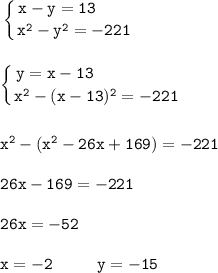 $\begin{cases} x - y = 13 \\ x^2 - y^2 = -221 \end{cases}$

$\begin{cases} y = x - 13 \\ x^2 - (x - 13)^2 = -221 \end{cases}$

$x^2 - (x^2 - 26x + 169) = -221$

$26x - 169 = -221$

$26x = -52$

$x = -2 \qquad y = -15$